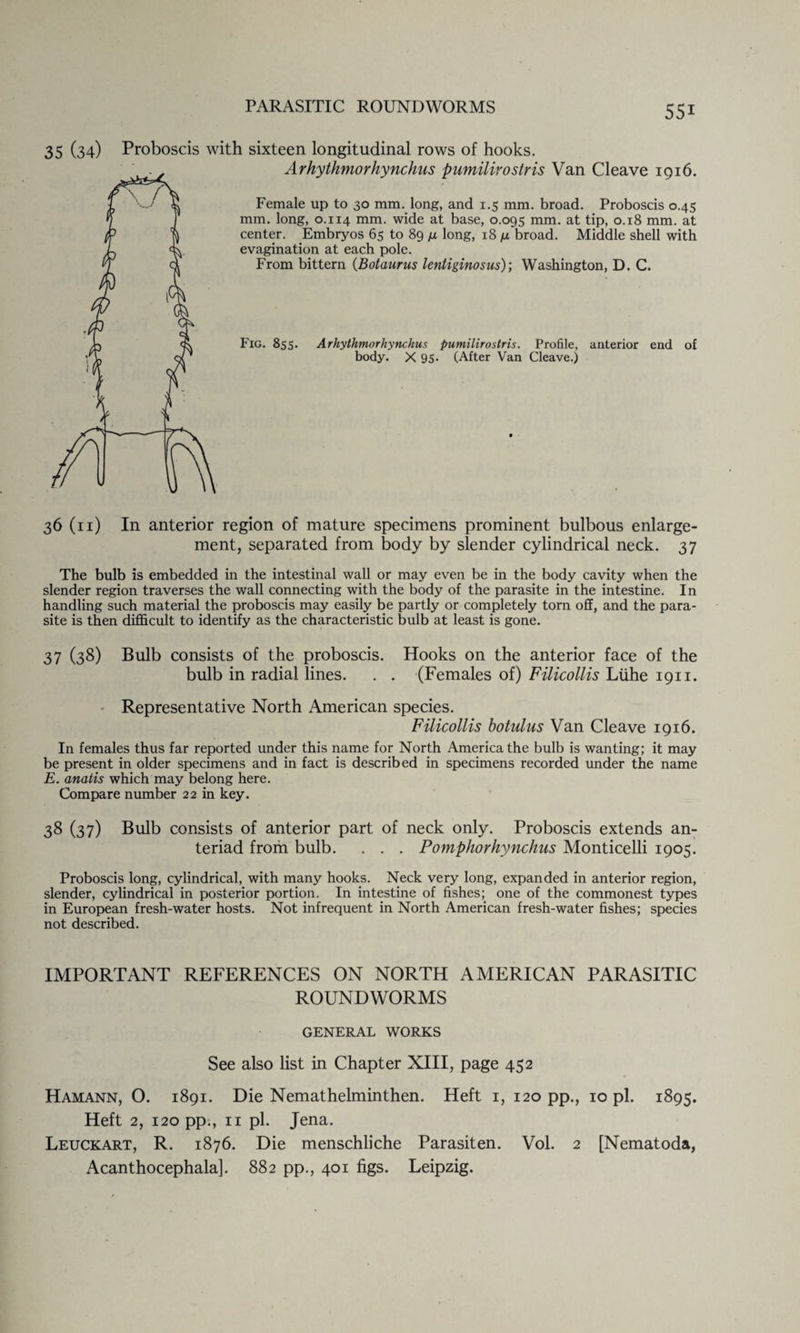 PARASITIC ROUNDWORMS 551

35 (34) Proboscis with sixteen longitudinal rows of hooks.
Arhythmorhynchus pumilirostris Van Cleave 1916.

Female up to 30 mm. long, and 1.5 mm. broad. Proboscis 0.45 mm. long, 0.114 mm. wide at base, 0.095 mm. at tip, 0.18 mm. at center. Embryos 65 to 89 $\mu$ long, 18 $\mu$ broad. Middle shell with evagination at each pole.
From bittern (Botaurus lentiginosus); Washington, D. C.

Fig. 855. Arhythmorhynchus pumilirostris. Profile, anterior end of body. $\times$ 95. (After Van Cleave.)

36 (11) In anterior region of mature specimens prominent bulbous enlargement, separated from body by slender cylindrical neck. 37

The bulb is embedded in the intestinal wall or may even be in the body cavity when the slender region traverses the wall connecting with the body of the parasite in the intestine. In handling such material the proboscis may easily be partly or completely torn off, and the parasite is then difficult to identify as the characteristic bulb at least is gone.

37 (38) Bulb consists of the proboscis. Hooks on the anterior face of the bulb in radial lines. . . (Females of) Filicollis Lühe 1911.

Representative North American species.
Filicollis botulus Van Cleave 1916.
In females thus far reported under this name for North America the bulb is wanting; it may be present in older specimens and in fact is described in specimens recorded under the name E. anatis which may belong here.
Compare number 22 in key.

38 (37) Bulb consists of anterior part of neck only. Proboscis extends anteriad from bulb. . . . Pomphorhynchus Monticelli 1905.

Proboscis long, cylindrical, with many hooks. Neck very long, expanded in anterior region, slender, cylindrical in posterior portion. In intestine of fishes; one of the commonest types in European fresh-water hosts. Not infrequent in North American fresh-water fishes; species not described.

IMPORTANT REFERENCES ON NORTH AMERICAN PARASITIC ROUNDWORMS

GENERAL WORKS

See also list in Chapter XIII, page 452

Hamann, O. 1891. Die Nemathelminthen. Heft 1, 120 pp., 10 pl. 1895. Heft 2, 120 pp., 11 pl. Jena.
Leuckart, R. 1876. Die menschliche Parasiten. Vol. 2 [Nematoda, Acanthocephala]. 882 pp., 401 figs. Leipzig.